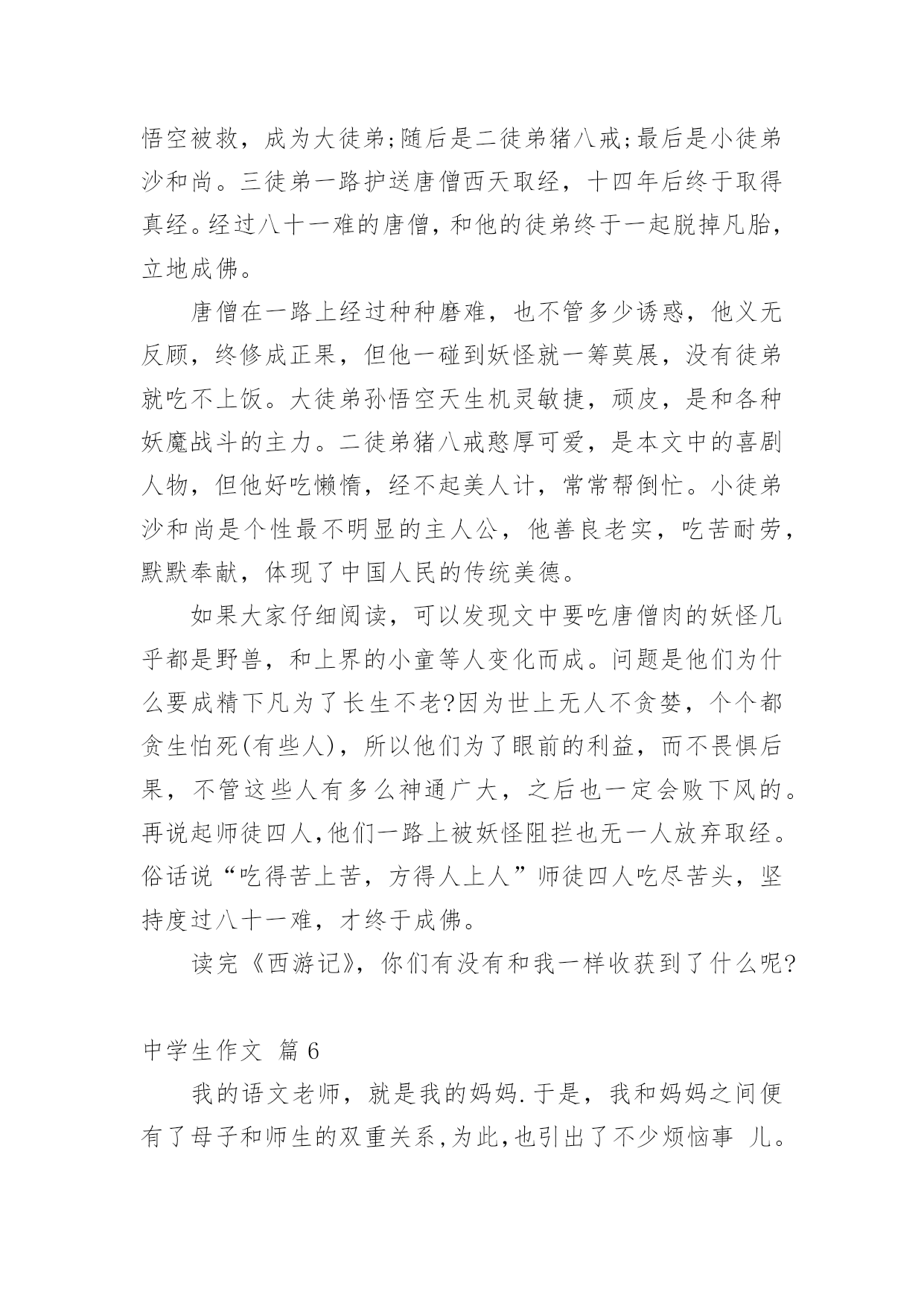 悟空被救，成为大徒弟;随后是二徒弟猪八戒;最后是小徒弟沙和尚。三徒弟一路护送唐僧西天取经，十四年后终于取得真经。经过八十一难的唐僧，和他的徒弟终于一起脱掉凡胎，立地成佛。

唐僧在一路上经过种种磨难，也不管多少诱惑，他义无反顾，终修成正果，但他一碰到妖怪就一筹莫展，没有徒弟就吃不上饭。大徒弟孙悟空天生机灵敏捷，顽皮，是和各种妖魔战斗的主力。二徒弟猪八戒憨厚可爱，是本文中的喜剧人物，但他好吃懒惰，经不起美人计，常常帮倒忙。小徒弟沙和尚是个性最不明显的主人公，他善良老实，吃苦耐劳，默默奉献，体现了中国人民的传统美德。

如果大家仔细阅读，可以发现文中要吃唐僧肉的妖怪几乎都是野兽，和上界的小童等人变化而成。问题是他们为什么要成精下凡为了长生不老?因为世上无人不贪婪，个个都贪生怕死(有些人)，所以他们为了眼前的利益，而不畏惧后果，不管这些人有多么神通广大，之后也一定会败下风的。再说起师徒四人,他们一路上被妖怪阻拦也无一人放弃取经。俗话说“吃得苦上苦，方得人上人”师徒四人吃尽苦头，坚持度过八十一难，才终于成佛。

读完《西游记》，你们有没有和我一样收获到了什么呢?

中学生作文 篇6

我的语文老师，就是我的妈妈.于是，我和妈妈之间便有了母子和师生的双重关系,为此,也引出了不少烦恼事 儿。